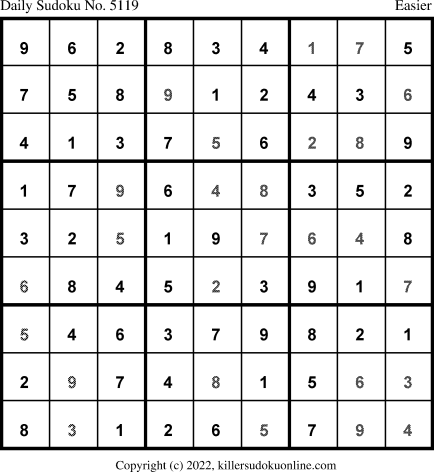 Daily Sudoku No. 5119 Easier

| 9 | 6 | 2 | 8 | 3 | 4 | 1 | 7 | 5 |
|---|---|---|---|---|---|---|---|---|
| 7 | 5 | 8 | 9 | 1 | 2 | 4 | 3 | 6 |
| 4 | 1 | 3 | 7 | 5 | 6 | 2 | 8 | 9 |
| 1 | 7 | 9 | 6 | 4 | 8 | 3 | 5 | 2 |
| 3 | 2 | 5 | 1 | 9 | 7 | 6 | 4 | 8 |
| 6 | 8 | 4 | 5 | 2 | 3 | 9 | 1 | 7 |
| 5 | 4 | 6 | 3 | 7 | 9 | 8 | 2 | 1 |
| 2 | 9 | 7 | 4 | 8 | 1 | 5 | 6 | 3 |
| 8 | 3 | 1 | 2 | 6 | 5 | 7 | 9 | 4 |

Copyright (c) 2022, killersudokuonline.com